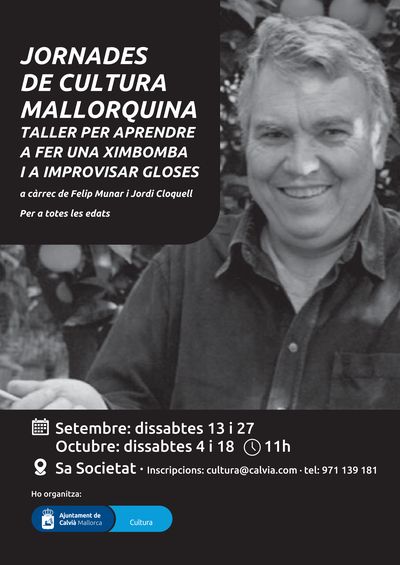 JORNADES DE CULTURA MALLORQUINA
TALLER PER APRENDRE A FER UNA XIMBOMBA I A IMPROVISAR GLOSES

a càrrec de Felip Munar i Jordi Cloquell

Per a totes les edats

Setembre: dissabtes 13 i 27
Octubre: dissabtes 4 i 18 11h

Sa Societat · Inscripcions: cultura@calvia.com · tel: 971 139 181

Ho organitza:

Ajuntament de Calvià Mallorca
Cultura